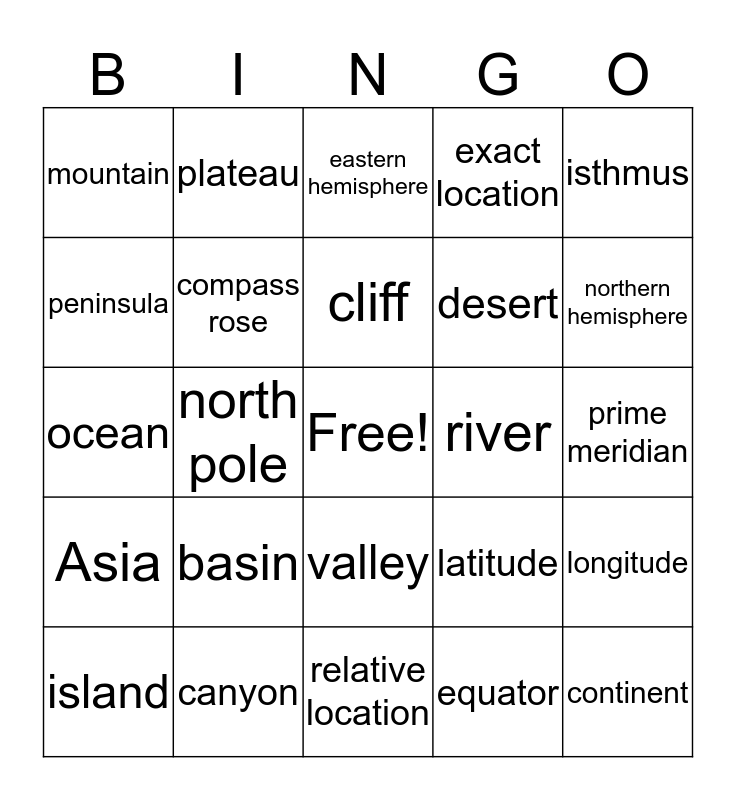 | B | I | N | G | O |
|---|---|---|---|---|
| mountain | plateau | eastern hemisphere | exact location | isthmus |
| peninsula | compass rose | cliff | desert | northern hemisphere |
| ocean | north pole | Free! | river | prime meridian |
| Asia | basin | valley | latitude | longitude |
| island | canyon | relative location | equator | continent |